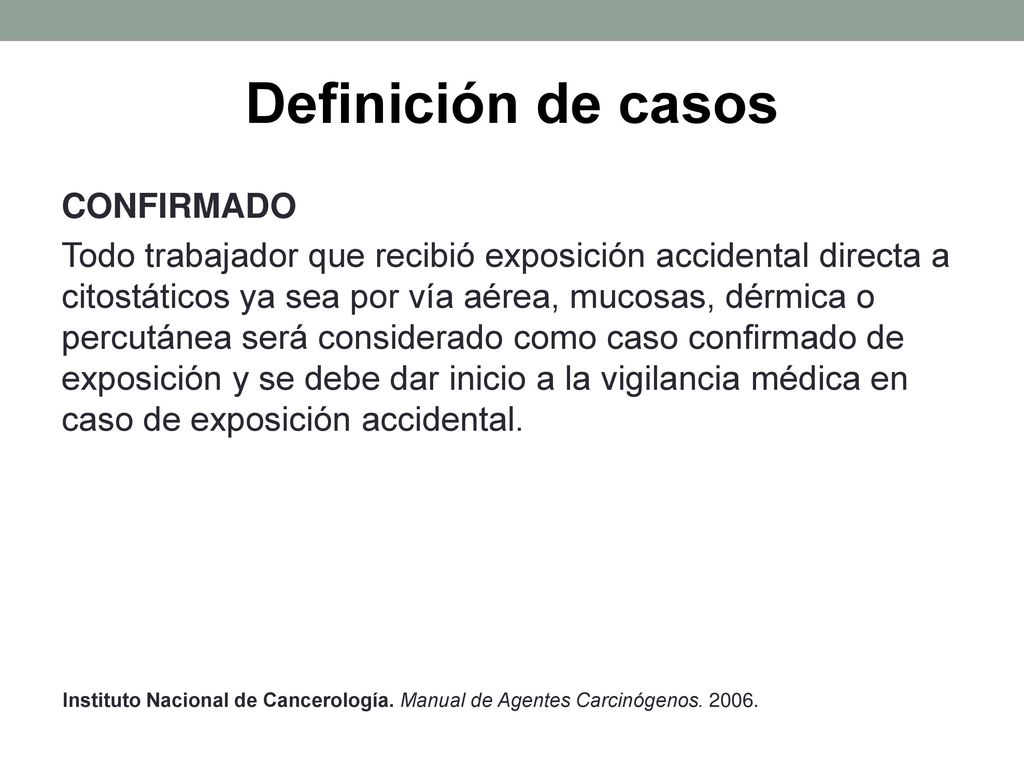 Definición de casos

CONFIRMADO

Todo trabajador que recibió exposición accidental directa a citostáticos ya sea por vía aérea, mucosas, dérmica o percutánea será considerado como caso confirmado de exposición y se debe dar inicio a la vigilancia médica en caso de exposición accidental.

Instituto Nacional de Cancerología. Manual de Agentes Carcinógenos. 2006.